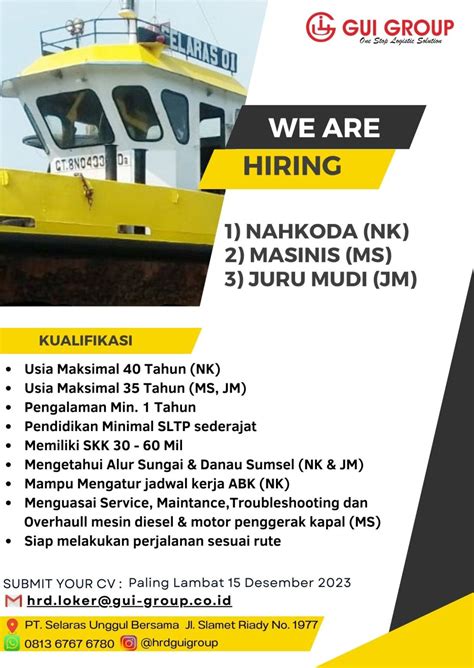 GUI GROUP
One Stop Logistic Solution

WE ARE
HIRING

1) NAHKODA (NK)
2) MASINIS (MS)
3) JURU MUDI (JM)

KUALIFIKASI

• Usia Maksimal 40 Tahun (NK)
• Usia Maksimal 35 Tahun (MS, JM)
• Pengalaman Min. 1 Tahun
• Pendidikan Minimal SLTP sederajat
• Memiliki SKK 30 - 60 Mil
• Mengetahui Alur Sungai & Danau Sumsel (NK & JM)
• Mampu Mengatur jadwal kerja ABK (NK)
• Menguasai Service, Maintance,Troubleshooting dan Overhaull mesin diesel & motor penggerak kapal (MS)
• Siap melakukan perjalanan sesuai rute

SUBMIT YOUR CV : Paling Lambat 15 Desember 2023
hrd.loker@gui-group.co.id
PT. Selaras Unggul Bersama Jl. Slamet Riady No. 1977
0813 6767 6780 @hrdguigroup